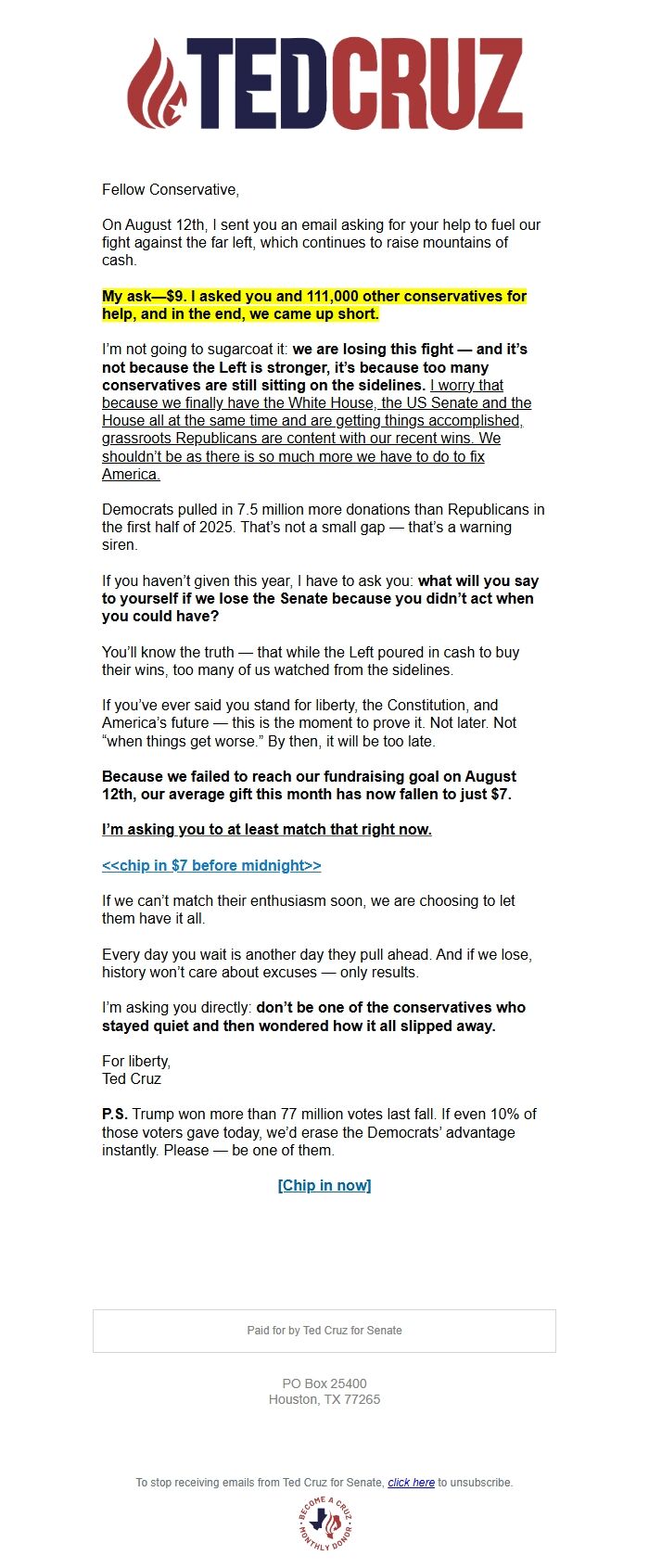 TEDCRUZ

Fellow Conservative,

On August 12th, I sent you an email asking for your help to fuel our fight against the far left, which continues to raise mountains of cash.

My ask—$9. I asked you and 111,000 other conservatives for help, and in the end, we came up short.

I'm not going to sugarcoat it: we are losing this fight — and it's not because the Left is stronger, it's because too many conservatives are still sitting on the sidelines. I worry that because we finally have the White House, the US Senate and the House all at the same time and are getting things accomplished, grassroots Republicans are content with our recent wins. We shouldn't be as there is so much more we have to do to fix America.

Democrats pulled in 7.5 million more donations than Republicans in the first half of 2025. That's not a small gap — that's a warning siren.

If you haven't given this year, I have to ask you: what will you say to yourself if we lose the Senate because you didn't act when you could have?

You'll know the truth — that while the Left poured in cash to buy their wins, too many of us watched from the sidelines.

If you've ever said you stand for liberty, the Constitution, and America's future — this is the moment to prove it. Not later. Not "when things get worse." By then, it will be too late.

Because we failed to reach our fundraising goal on August 12th, our average gift this month has now fallen to just $7.

I'm asking you to at least match that right now.

<<chip in $7 before midnight>>

If we can't match their enthusiasm soon, we are choosing to let them have it all.

Every day you wait is another day they pull ahead. And if we lose, history won't care about excuses — only results.

I'm asking you directly: don't be one of the conservatives who stayed quiet and then wondered how it all slipped away.

For liberty,
Ted Cruz

P.S. Trump won more than 77 million votes last fall. If even 10% of those voters gave today, we'd erase the Democrats' advantage instantly. Please — be one of them.

[Chip in now]

Paid for by Ted Cruz for Senate

PO Box 25400
Houston, TX 77265

To stop receiving emails from Ted Cruz for Senate, click here to unsubscribe.

BECOME A CRUZ MONTHLY DONOR